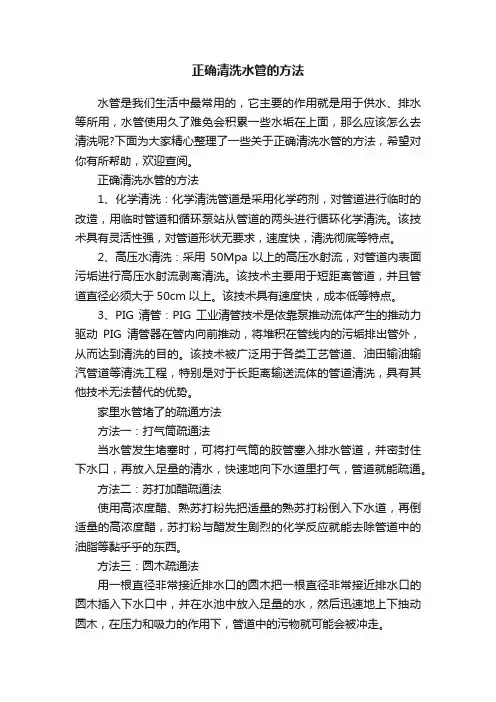 正确清洗水管的方法

水管是我们生活中最常用的，它主要的作用就是用于供水、排水等所用，水管使用久了难免会积累一些水垢在上面，那么应该怎么去清洗呢?下面为大家精心整理了一些关于正确清洗水管的方法，希望对你有所帮助，欢迎查阅。

正确清洗水管的方法

1、化学清洗：化学清洗管道是采用化学药剂，对管道进行临时的改造，用临时管道和循环泵站从管道的两头进行循环化学清洗。该技术具有灵活性强，对管道形状无要求，速度快，清洗彻底等特点。

2、高压水清洗：采用 50Mpa 以上的高压水射流，对管道内表面污垢进行高压水射流剥离清洗。该技术主要用于短距离管道，并且管道直径必须大于 50cm 以上。该技术具有速度快，成本低等特点。

3、PIG 清管：PIG 工业清管技术是依靠泵推动流体产生的推动力驱动 PIG 清管器在管内向前推动，将堆积在管线内的污垢排出管外，从而达到清洗的目的。该技术被广泛用于各类工艺管道、油田输油输汽管道等清洗工程，特别是对于长距离输送流体的管道清洗，具有其他技术无法替代的优势。

家里水管堵了的疏通方法

方法一：打气筒疏通法

当水管发生堵塞时，可将打气筒的胶管塞入排水管道，并密封住下水口，再放入足量的清水，快速地向下水道里打气，管道就能疏通。

方法二：苏打加醋疏通法

使用高浓度醋、熟苏打粉先把适量的熟苏打粉倒入下水道，再倒适量的高浓度醋，苏打粉与醋发生剧烈的化学反应就能去除管道中的油脂等黏乎乎的东西。

方法三：圆木疏通法

用一根直径非常接近排水口的圆木把一根直径非常接近排水口的圆木插入下水口中，并在水池中放入足量的水，然后迅速地上下抽动圆木，在压力和吸力的作用下，管道中的污物就可能会被冲走。